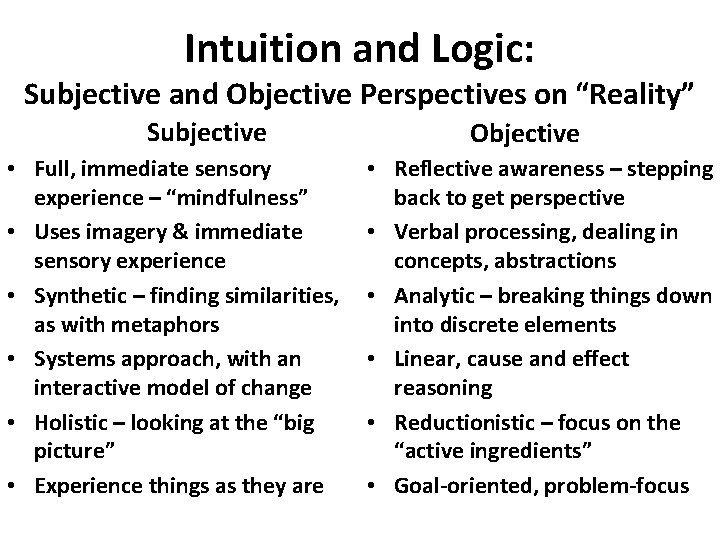 Intuition and Logic:
Subjective and Objective Perspectives on “Reality”

Subjective

• Full, immediate sensory experience – “mindfulness”
• Uses imagery & immediate sensory experience
• Synthetic – finding similarities, as with metaphors
• Systems approach, with an interactive model of change
• Holistic – looking at the “big picture”
• Experience things as they are

Objective

• Reflective awareness – stepping back to get perspective
• Verbal processing, dealing in concepts, abstractions
• Analytic – breaking things down into discrete elements
• Linear, cause and effect reasoning
• Reductionistic – focus on the “active ingredients”
• Goal-oriented, problem-focus